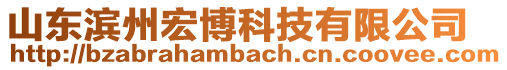 山东滨州宏博科技有限公司
http://bzabrahambach.cn.coovee.com